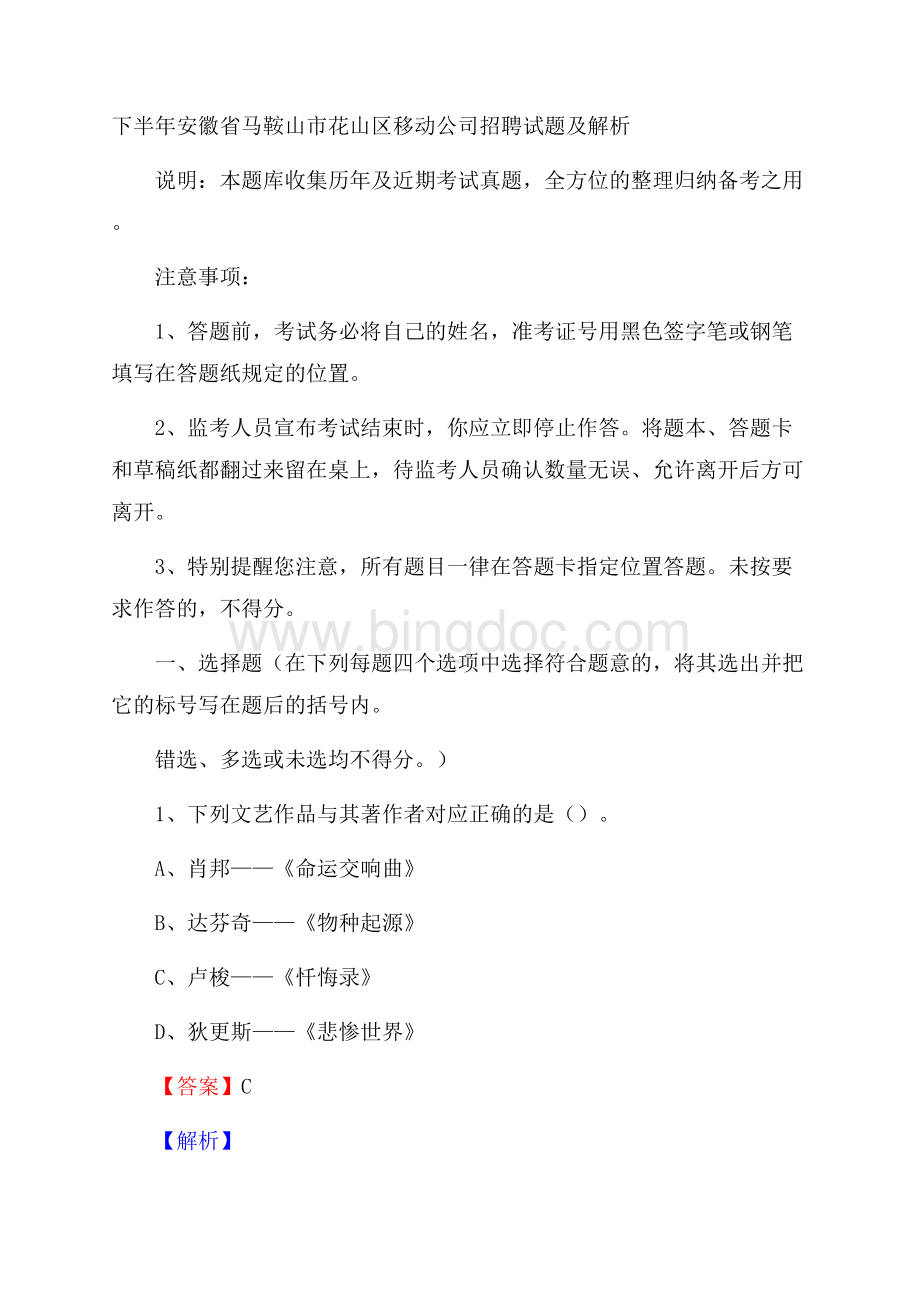 下半年安徽省马鞍山市花山区移动公司招聘试题及解析

说明：本题库收集历年及近期考试真题，全方位的整理归纳备考之用。

注意事项：

1、答题前，考试务必将自己的姓名，准考证号用黑色签字笔或钢笔填写在答题纸规定的位置。

2、监考人员宣布考试结束时，你应立即停止作答。将题本、答题卡和草稿纸都翻过来留在桌上，待监考人员确认数量无误、允许离开后方可离开。

3、特别提醒您注意，所有题目一律在答题卡指定位置答题。未按要求作答的，不得分。

www.bingdoc.com

一、选择题（在下列每题四个选项中选择符合题意的，将其选出并把它的标号写在题后的括号内。

错选、多选或未选均不得分。）

1、下列文艺作品与其著作者对应正确的是（）。

A、肖邦——《命运交响曲》

B、达芬奇——《物种起源》

C、卢梭——《忏悔录》

D、狄更斯——《悲惨世界》

【答案】C

【解析】